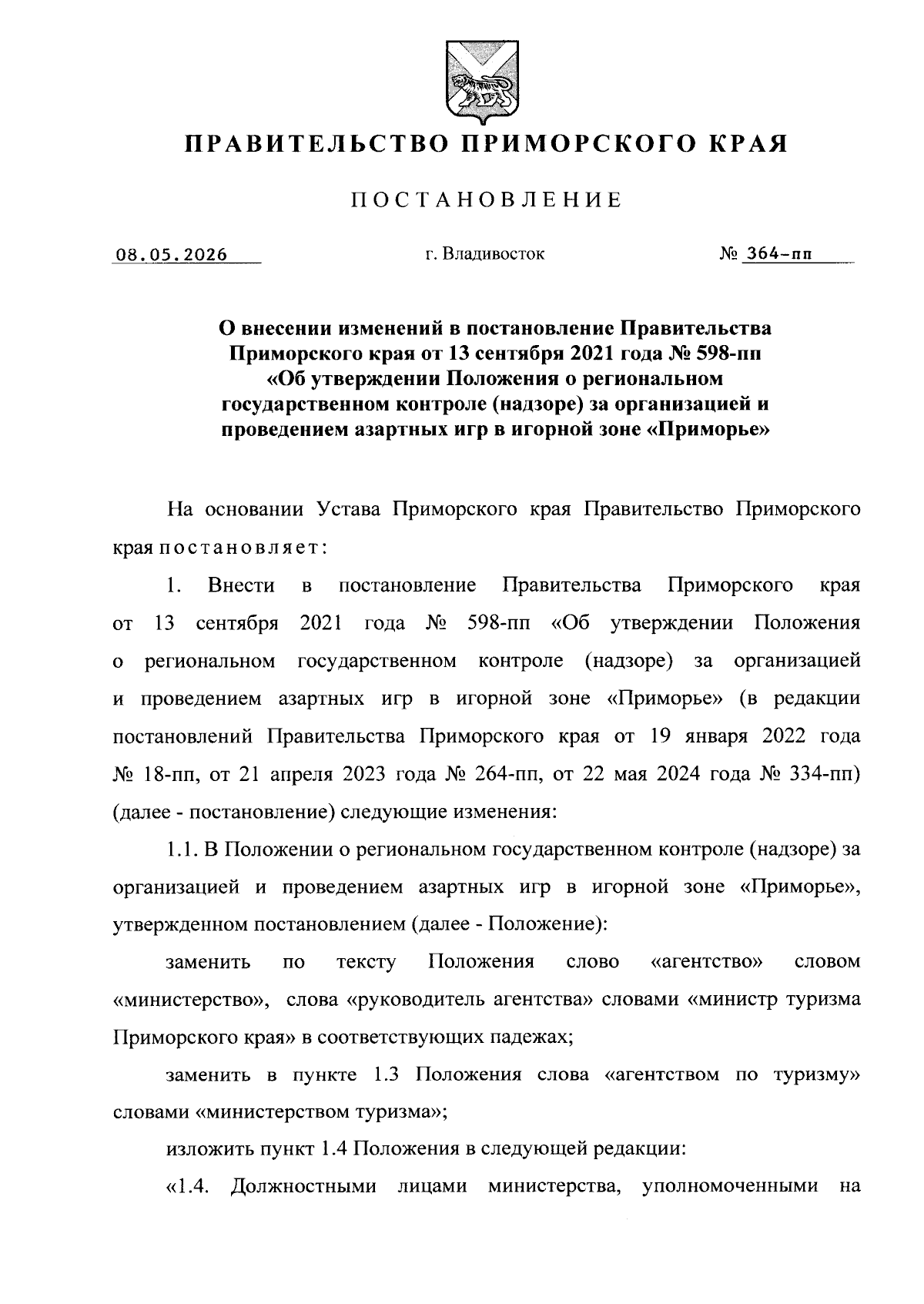 ПРАВИТЕЛЬСТВО ПРИМОРСКОГО КРАЯ

ПОСТАНОВЛЕНИЕ

08.05.2026 г. Владивосток № 364-пп

О внесении изменений в постановление Правительства Приморского края от 13 сентября 2021 года № 598-пп «Об утверждении Положения о региональном государственном контроле (надзоре) за организацией и проведением азартных игр в игорной зоне «Приморье»

На основании Устава Приморского края Правительство Приморского края постановляет:

1. Внести в постановление Правительства Приморского края от 13 сентября 2021 года № 598-пп «Об утверждении Положения о региональном государственном контроле (надзоре) за организацией и проведением азартных игр в игорной зоне «Приморье» (в редакции постановлений Правительства Приморского края от 19 января 2022 года № 18-пп, от 21 апреля 2023 года № 264-пп, от 22 мая 2024 года № 334-пп) (далее - постановление) следующие изменения:

1.1. В Положении о региональном государственном контроле (надзоре) за организацией и проведением азартных игр в игорной зоне «Приморье», утвержденном постановлением (далее - Положение):

заменить по тексту Положения слово «агентство» словом «министерство», слова «руководитель агентства» словами «министр туризма Приморского края» в соответствующих падежах;

заменить в пункте 1.3 Положения слова «агентством по туризму» словами «министерством туризма»;

изложить пункт 1.4 Положения в следующей редакции:

«1.4. Должностными лицами министерства, уполномоченными на